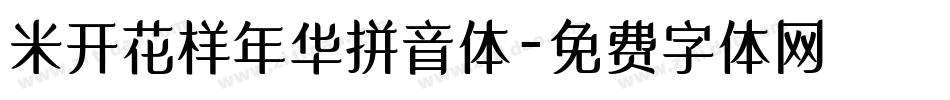 米开花样年华拼音体-免费字体网